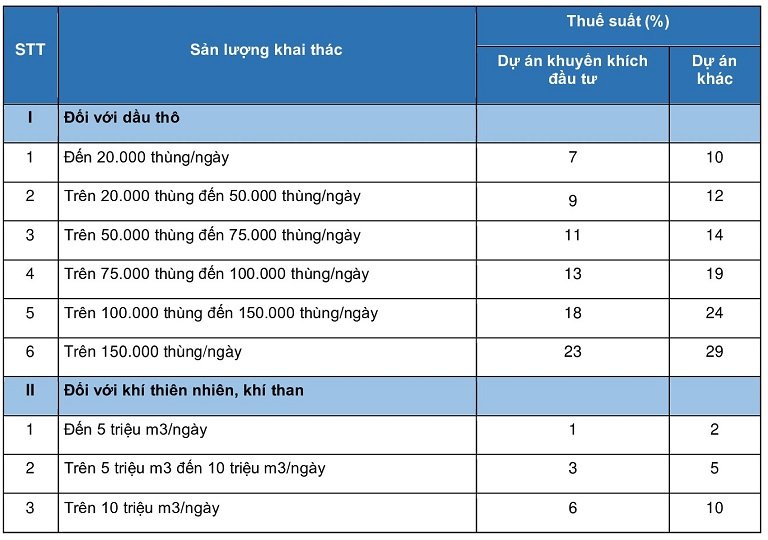 | STT | Sản lượng khai thác | Thuế suất (%) | |
|---|---|---|---|
| | | Dự án khuyến khích đầu tư | Dự án khác |
| I | Đối với dầu thô | | |
| 1 | Đến 20.000 thùng/ngày | 7 | 10 |
| 2 | Trên 20.000 thùng đến 50.000 thùng/ngày | 9 | 12 |
| 3 | Trên 50.000 thùng đến 75.000 thùng/ngày | 11 | 14 |
| 4 | Trên 75.000 thùng đến 100.000 thùng/ngày | 13 | 19 |
| 5 | Trên 100.000 thùng đến 150.000 thùng/ngày | 18 | 24 |
| 6 | Trên 150.000 thùng/ngày | 23 | 29 |
| II | Đối với khí thiên nhiên, khí than | | |
| 1 | Đến 5 triệu m3/ngày | 1 | 2 |
| 2 | Trên 5 triệu m3 đến 10 triệu m3/ngày | 3 | 5 |
| 3 | Trên 10 triệu m3/ngày | 6 | 10 |